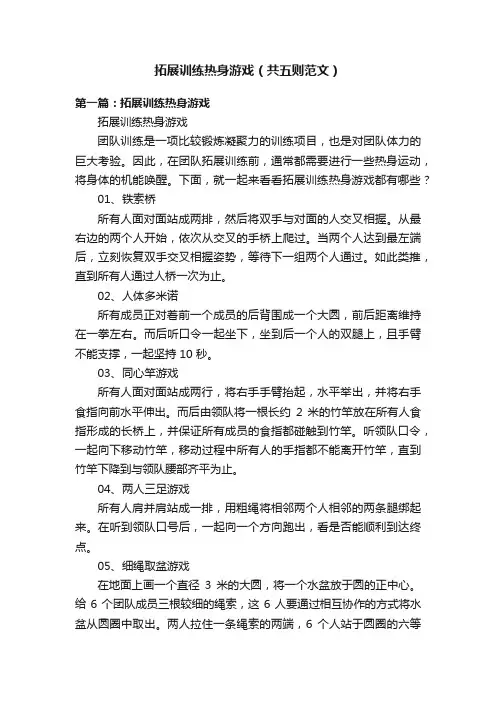 拓展训练热身游戏（共五则范文）

第一篇：拓展训练热身游戏

拓展训练热身游戏

团队训练是一项比较锻炼凝聚力的训练项目，也是对团队体力的巨大考验。因此，在团队拓展训练前，通常都需要进行一些热身运动，将身体的机能唤醒。下面，就一起来看看拓展训练热身游戏都有哪些？

01、铁索桥

所有人面对面站成两排，然后将双手与对面的人交叉相握。从最右边的两个人开始，依次从交叉的手桥上爬过。当两个人达到最左端后，立刻恢复双手交叉相握姿势，等待下一组两个人通过。如此类推，直到所有人通过人桥一次为止。

02、人体多米诺

所有成员正对着前一个成员的后背围成一个大圆，前后距离维持在一拳左右。而后听口令一起坐下，坐到后一个人的双腿上，且手臂不能支撑，一起坚持 10 秒。

03、同心竿游戏

所有人面对面站成两行，将右手手臂抬起，水平举出，并将右手食指向前水平伸出。而后由领队将一根长约 2 米的竹竿放在所有人食指形成的长桥上，并保证所有成员的食指都碰触到竹竿。听领队口令，一起向下移动竹竿，移动过程中所有人的手指都不能离开竹竿，直到竹竿下降到与领队腰部齐平为止。

04、两人三足游戏

所有人肩并肩站成一排，用粗绳将相邻两个人相邻的两条腿绑起来。在听到领队口号后，一起向一个方向跑出，看是否能顺利到达终点。

05、细绳取盆游戏

在地面上画一个直径 3 米的大圆，将一个水盆放于圆的正中心。给 6 个团队成员三根较细的绳索，这 6 人要通过相互协作的方式将水盆从圆圈中取出。两人拉住一条绳索的两端，6 个人站于圆圈的六等